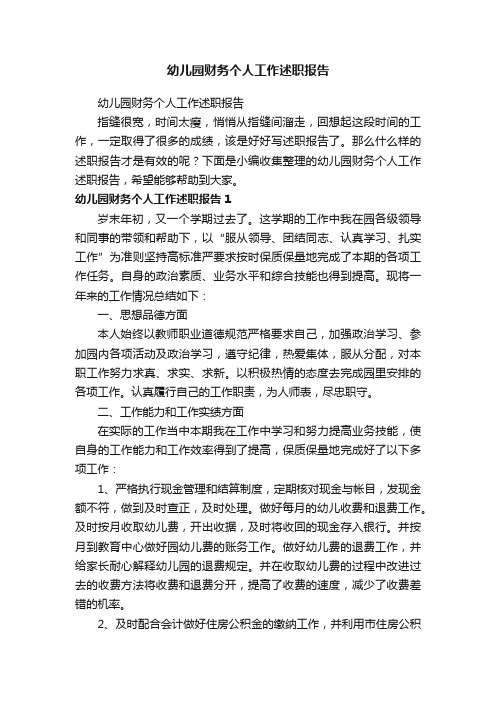 幼儿园财务个人工作述职报告

幼儿园财务个人工作述职报告

指缝很宽，时间太瘦，悄悄从指缝间溜走，回想起这段时间的工作，一定取得了很多的成绩，该是好好写述职报告了。那么什么样的述职报告才是有效的呢？下面是小编收集整理的幼儿园财务个人工作述职报告，希望能够帮助到大家。

幼儿园财务个人工作述职报告 1

岁末年初，又一个学期过去了。这学期的工作中我在园各级领导和同事的带领和帮助下，以“服从领导、团结同志、认真学习、扎实工作”为准则坚持高标准严要求按时保质保量地完成了本期的各项工作任务。自身的政治素质、业务水平和综合技能也得到提高。现将一年来的工作情况总结如下：

一、思想品德方面

本人始终以教师职业道德规范严格要求自己，加强政治学习、参加园内各项活动及政治学习，遵守纪律，热爱集体，服从分配，对本职工作努力求真、求实、求新。以积极热情的态度去完成园里安排的各项工作。认真履行自己的工作职责，为人师表，尽忠职守。

二、工作能力和工作实绩方面

在实际的工作当中本期我在工作中学习和努力提高业务技能，使自身的工作能力和工作效率得到了提高，保质保量地完成好了以下多项工作：

1、严格执行现金管理和结算制度，定期核对现金与帐目，发现金额不符，做到及时查正，及时处理。做好每月的幼儿收费和退费工作。及时按月收取幼儿费，开出收据，及时将收回的现金存入银行。并按月到教育中心做好园幼儿费的账务工作。做好幼儿费的退费工作，并给家长耐心解释幼儿园的退费规定。并在收取幼儿费的过程中改进过去的收费方法将收费和退费分开，提高了收费的速度，减少了收费差错的机率。

2、及时配合会计做好住房公积金的缴纳工作，并利用市住房公积